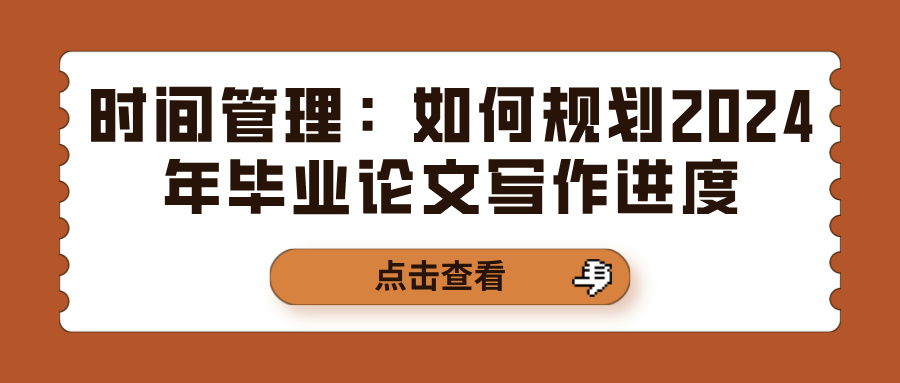 时间管理：如何规划2024年毕业论文写作进度

点击查看